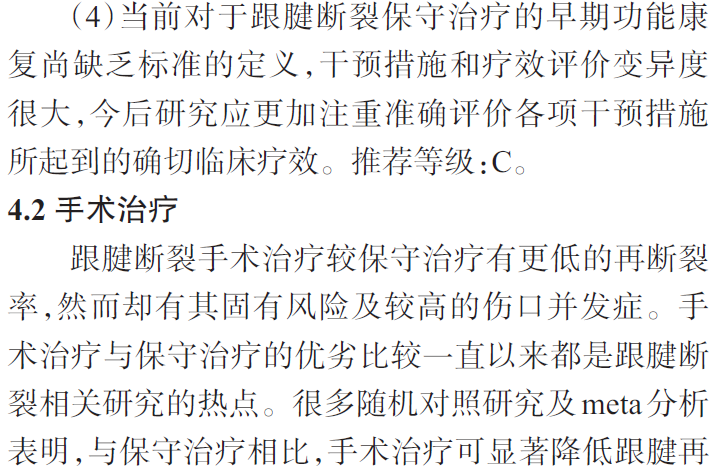 (4)当前对于跟腱断裂保守治疗的早期功能康复尚缺乏标准的定义,干预措施和疗效评价变异度很大,今后研究应更加注重准确评价各项干预措施所起到的确切临床疗效。推荐等级:C。

4.2 手术治疗

跟腱断裂手术治疗较保守治疗有更低的再断裂率,然而却有其固有风险及较高的伤口并发症。手术治疗与保守治疗的优劣比较一直以来都是跟腱断裂相关研究的热点。很多随机对照研究及meta分析表明,与保守治疗相比,手术治疗可显著降低跟腱再